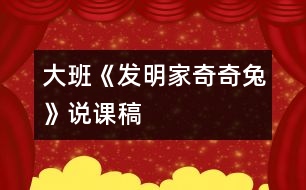 大班《发明家奇奇兔》说课稿